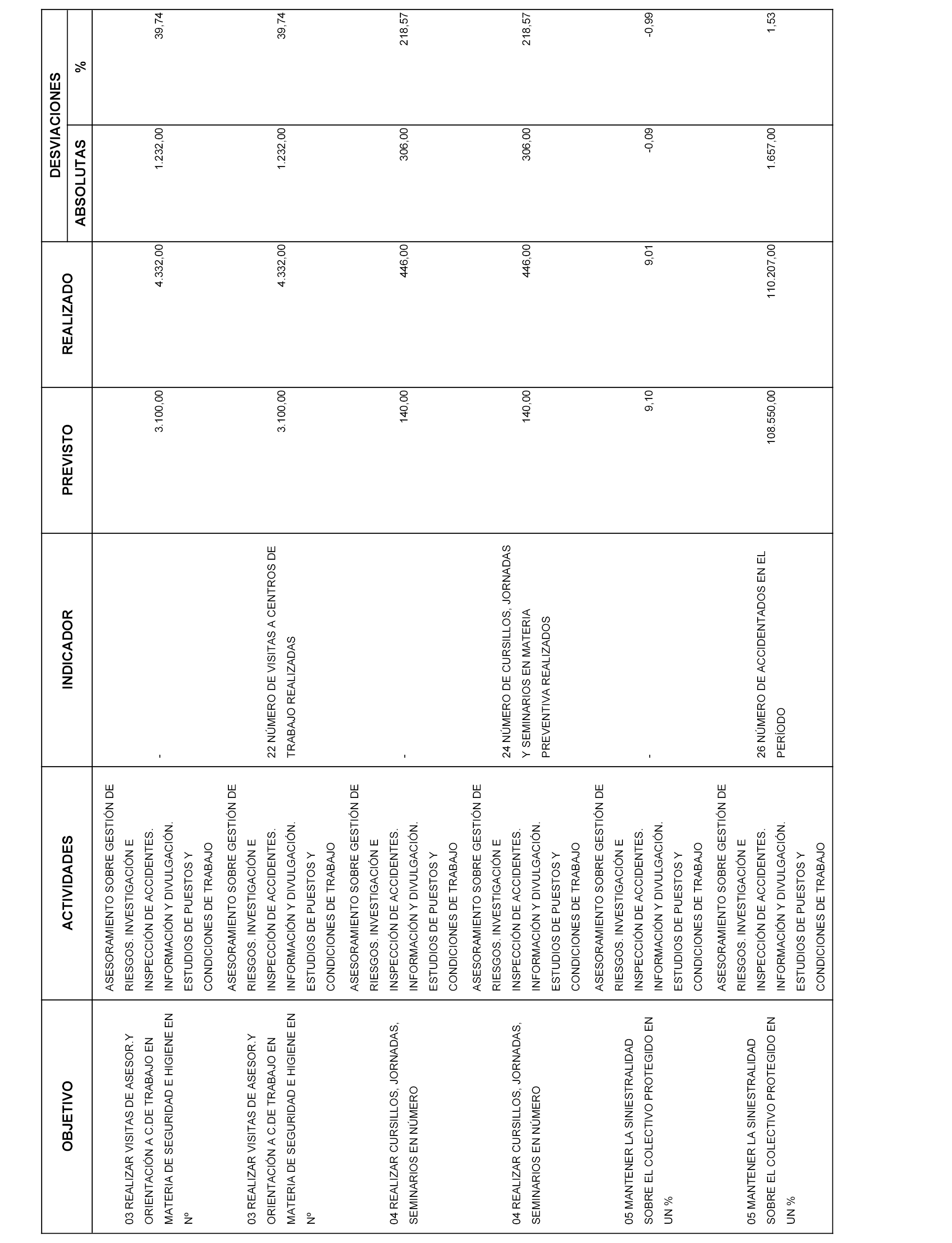 | OBJETIVO | ACTIVIDADES | INDICADOR | PREVISTO | REALIZADO | DESVIACIONES ABSOLUTAS | DESVIACIONES % |
|---|---|---|---|---|---|---|
| 03 REALIZAR VISITAS DE ASESOR.Y ORIENTACIÓN A C.DE TRABAJO EN MATERIA DE SEGURIDAD E HIGIENE EN Nº | ASESORAMIENTO SOBRE GESTIÓN DE RIESGOS. INVESTIGACIÓN E INSPECCIÓN DE ACCIDENTES. INFORMACIÓN Y DIVULGACIÓN. ESTUDIOS DE PUESTOS Y CONDICIONES DE TRABAJO | - | 3.100,00 | 4.332,00 | 1.232,00 | 39,74 |
| 03 REALIZAR VISITAS DE ASESOR.Y ORIENTACIÓN A C.DE TRABAJO EN MATERIA DE SEGURIDAD E HIGIENE EN Nº | ASESORAMIENTO SOBRE GESTIÓN DE RIESGOS. INVESTIGACIÓN E INSPECCIÓN DE ACCIDENTES. INFORMACIÓN Y DIVULGACIÓN. ESTUDIOS DE PUESTOS Y CONDICIONES DE TRABAJO | 22 NÚMERO DE VISITAS A CENTROS DE TRABAJO REALIZADAS | 3.100,00 | 4.332,00 | 1.232,00 | 39,74 |
| 04 REALIZAR CURSILLOS, JORNADAS, SEMINARIOS EN NÚMERO | ASESORAMIENTO SOBRE GESTIÓN DE RIESGOS. INVESTIGACIÓN E INSPECCIÓN DE ACCIDENTES. INFORMACIÓN Y DIVULGACIÓN. ESTUDIOS DE PUESTOS Y CONDICIONES DE TRABAJO | - | 140,00 | 446,00 | 306,00 | 218,57 |
| 04 REALIZAR CURSILLOS, JORNADAS, SEMINARIOS EN NÚMERO | ASESORAMIENTO SOBRE GESTIÓN DE RIESGOS. INVESTIGACIÓN E INSPECCIÓN DE ACCIDENTES. INFORMACIÓN Y DIVULGACIÓN. ESTUDIOS DE PUESTOS Y CONDICIONES DE TRABAJO | 24 NÚMERO DE CURSILLOS, JORNADAS Y SEMINARIOS EN MATERIA PREVENTIVA REALIZADOS | 140,00 | 446,00 | 306,00 | 218,57 |
| 05 MANTENER LA SINIESTRALIDAD SOBRE EL COLECTIVO PROTEGIDO EN UN % | ASESORAMIENTO SOBRE GESTIÓN DE RIESGOS. INVESTIGACIÓN E INSPECCIÓN DE ACCIDENTES. INFORMACIÓN Y DIVULGACIÓN. ESTUDIOS DE PUESTOS Y CONDICIONES DE TRABAJO | - | 9,10 | 9,01 | -0,09 | -0,99 |
| 05 MANTENER LA SINIESTRALIDAD SOBRE EL COLECTIVO PROTEGIDO EN UN % | ASESORAMIENTO SOBRE GESTIÓN DE RIESGOS. INVESTIGACIÓN E INSPECCIÓN DE ACCIDENTES. INFORMACIÓN Y DIVULGACIÓN. ESTUDIOS DE PUESTOS Y CONDICIONES DE TRABAJO | 26 NÚMERO DE ACCIDENTADOS EN EL PERÍODO | 108.550,00 | 110.207,00 | 1.657,00 | 1,53 |